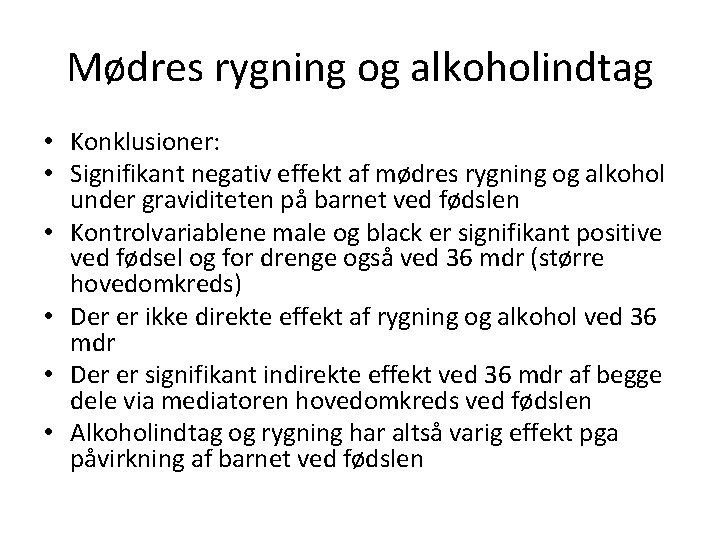 Mødres rygning og alkoholindtag

• Konklusioner:
• Signifikant negativ effekt af mødres rygning og alkohol under graviditeten på barnet ved fødslen
• Kontrolvariablene male og black er signifikant positive ved fødsel og for drenge også ved 36 mdr (større hovedomkreds)
• Der er ikke direkte effekt af rygning og alkohol ved 36 mdr
• Der er signifikant indirekte effekt ved 36 mdr af begge dele via mediatoren hovedomkreds ved fødslen
• Alkoholindtag og rygning har altså varig effekt pga påvirkning af barnet ved fødslen